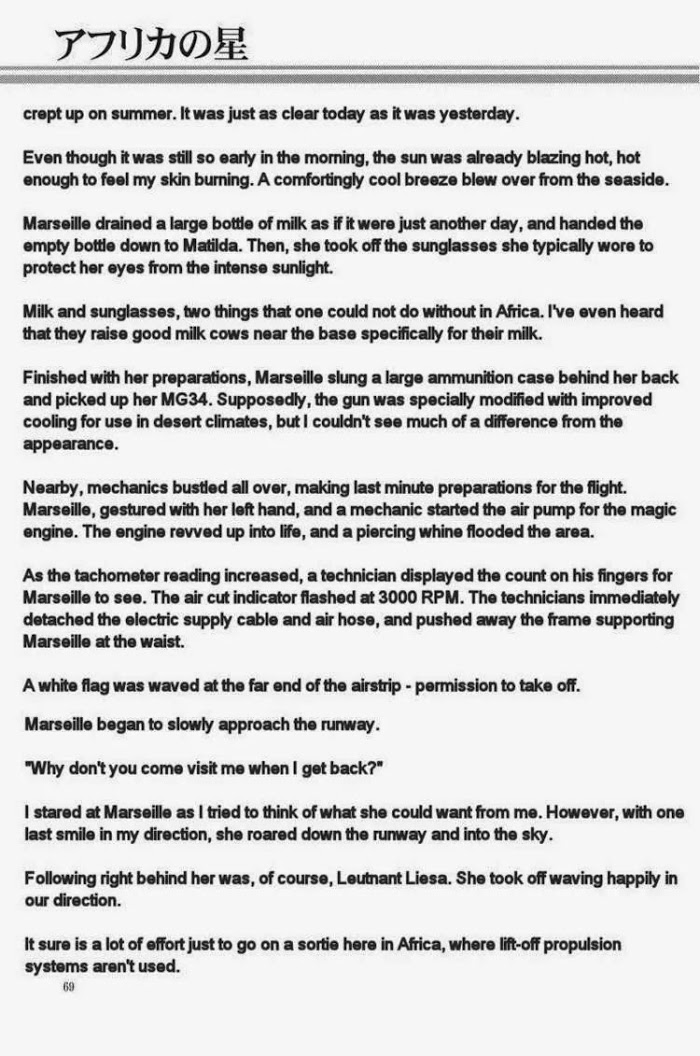 アフリカの星

crept up on summer. It was just as clear today as it was yesterday.

Even though it was still so early in the morning, the sun was already blazing hot, hot enough to feel my skin burning. A comfortingly cool breeze blew over from the seaside.

Marseille drained a large bottle of milk as if it were just another day, and handed the empty bottle down to Matilda. Then, she took off the sunglasses she typically wore to protect her eyes from the intense sunlight.

Milk and sunglasses, two things that one could not do without in Africa. I've even heard that they raise good milk cows near the base specifically for their milk.

Finished with her preparations, Marseille slung a large ammunition case behind her back and picked up her MG34. Supposedly, the gun was specially modified with improved cooling for use in desert climates, but I couldn't see much of a difference from the appearance.

Nearby, mechanics bustled all over, making last minute preparations for the flight. Marseille, gestured with her left hand, and a mechanic started the air pump for the magic engine. The engine revved up into life, and a piercing whine flooded the area.

As the tachometer reading increased, a technician displayed the count on his fingers for Marseille to see. The air cut indicator flashed at 3000 RPM. The technicians immediately detached the electric supply cable and air hose, and pushed away the frame supporting Marseille at the waist.

A white flag was waved at the far end of the airstrip - permission to take off.

Marseille began to slowly approach the runway.

"Why don't you come visit me when I get back?"

I stared at Marseille as I tried to think of what she could want from me. However, with one last smile in my direction, she roared down the runway and into the sky.

Following right behind her was, of course, Leutnant Liesa. She took off waving happily in our direction.

It sure is a lot of effort just to go on a sortie here in Africa, where lift-off propulsion systems aren't used.

69